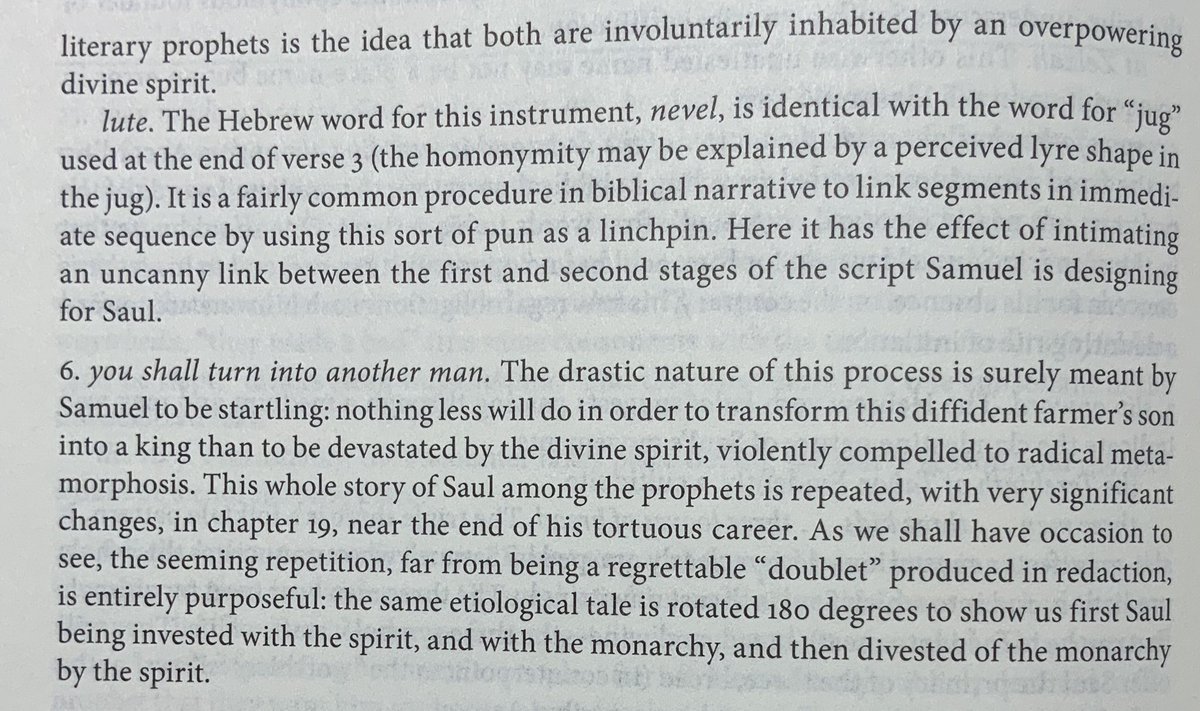 literary prophets is the idea that both are involuntarily inhabited by an overpowering divine spirit.

lute. The Hebrew word for this instrument, nevel, is identical with the word for "jug" used at the end of verse 3 (the homonymity may be explained by a perceived lyre shape in the jug). It is a fairly common procedure in biblical narrative to link segments in immediate sequence by using this sort of pun as a linchpin. Here it has the effect of intimating an uncanny link between the first and second stages of the script Samuel is designing for Saul.

6. you shall turn into another man. The drastic nature of this process is surely meant by Samuel to be startling: nothing less will do in order to transform this diffident farmer's son into a king than to be devastated by the divine spirit, violently compelled to radical metamorphosis. This whole story of Saul among the prophets is repeated, with very significant changes, in chapter 19, near the end of his tortuous career. As we shall have occasion to see, the seeming repetition, far from being a regrettable "doublet" produced in redaction, is entirely purposeful: the same etiological tale is rotated 180 degrees to show us first Saul being invested with the spirit, and with the monarchy, and then divested of the monarchy by the spirit.